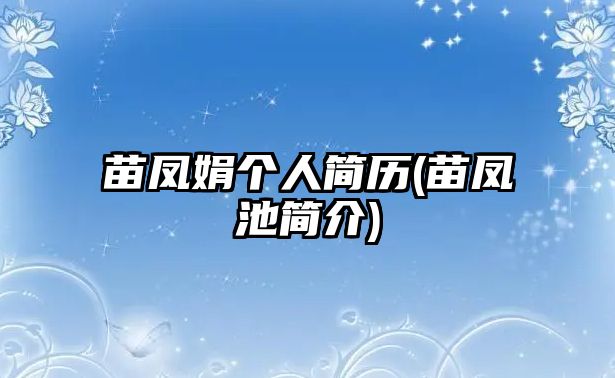 苗凤娟个人简历(苗凤池简介)